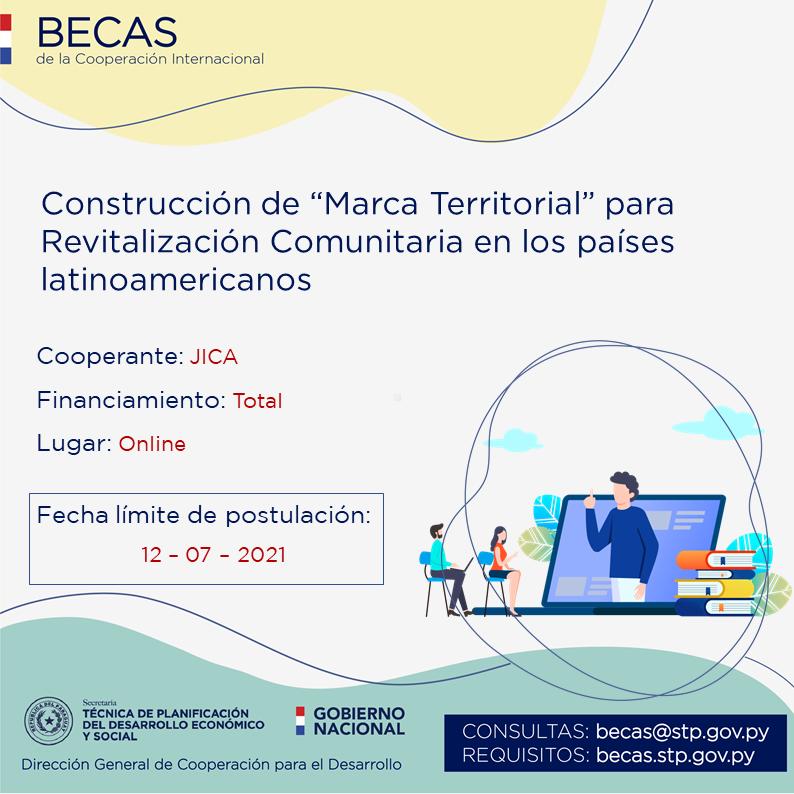 BECAS
de la Cooperación Internacional

Construcción de “Marca Territorial” para Revitalización Comunitaria en los países latinoamericanos

Cooperante: JICA

Financiamiento: Total

Lugar: Online

Fecha límite de postulación:
12 - 07 - 2021

REPÚBLICA DEL PARAGUAY

Secretaría
TÉCNICA DE PLANIFICACIÓN DEL DESARROLLO ECONÓMICO Y SOCIAL

GOBIERNO NACIONAL

Dirección General de Cooperación para el Desarrollo

CONSULTAS: becas@stp.gov.py
REQUISITOS: becas.stp.gov.py